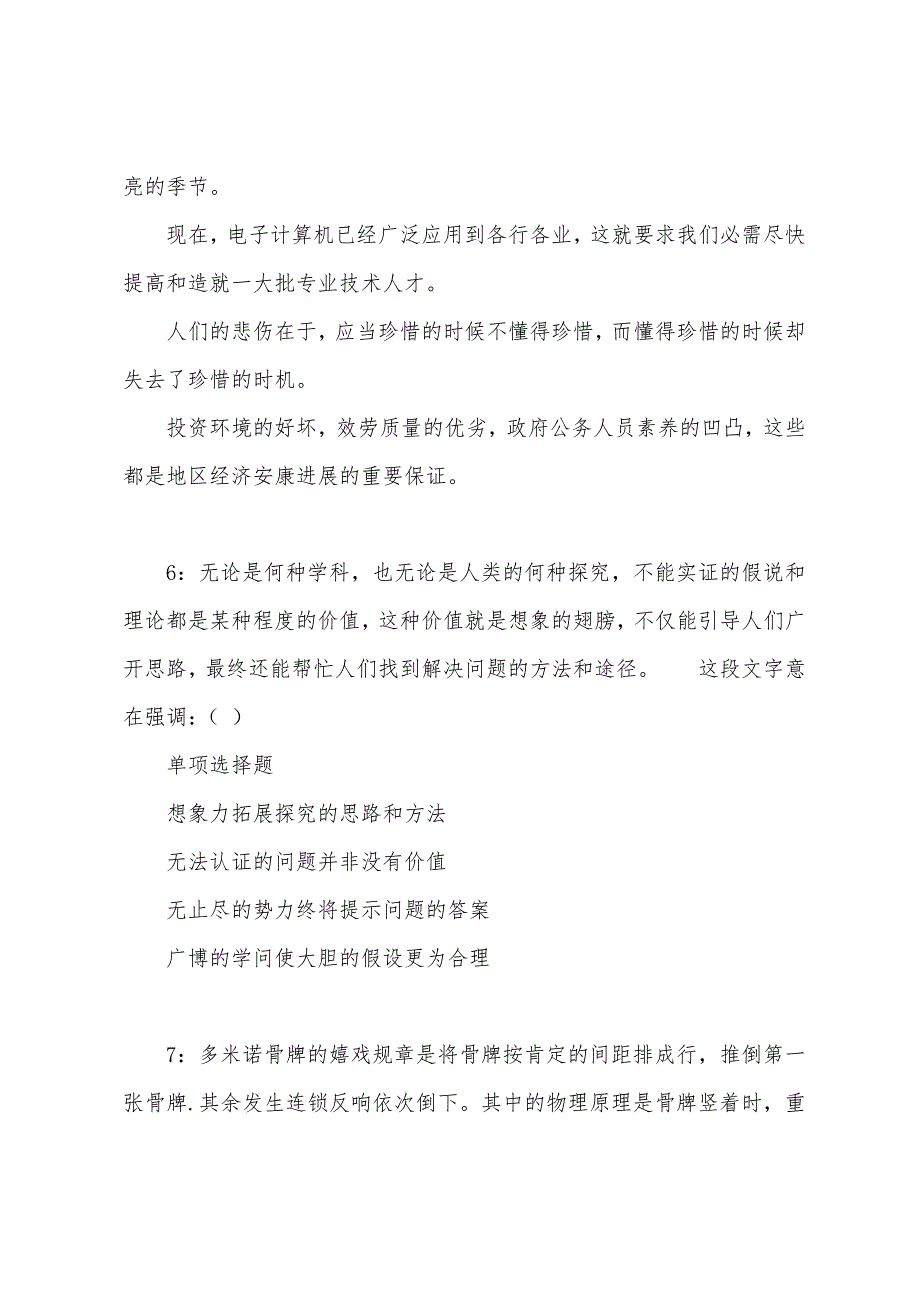 亮的季节。

现在，电子计算机已经广泛应用到各行各业，这就要求我们必需尽快提高和造就一大批专业技术人才。

人们的悲伤在于，应当珍惜的时候不懂得珍惜，而懂得珍惜的时候却失去了珍惜的时机。

投资环境的好坏，效劳质量的优劣，政府公务人员素养的凹凸，这些都是地区经济安康进展的重要保证。

6：无论是何种学科，也无论是人类的何种探究，不能实证的假说和理论都是某种程度的价值，这种价值就是想象的翅膀，不仅能引导人们广开思路，最终还能帮忙人们找到解决问题的方法和途径。　这段文字意在强调：（ ）

单项选择题

想象力拓展探究的思路和方法

无法认证的问题并非没有价值

无止尽的势力终将提示问题的答案

广博的学问使大胆的假设更为合理

7：多米诺骨牌的嬉戏规章是将骨牌按肯定的间距排成行，推倒第一张骨牌.其余发生连锁反响依次倒下。其中的物理原理是骨牌竖着时，重